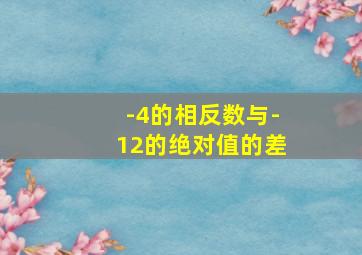 -4的相反数与-12的绝对值的差